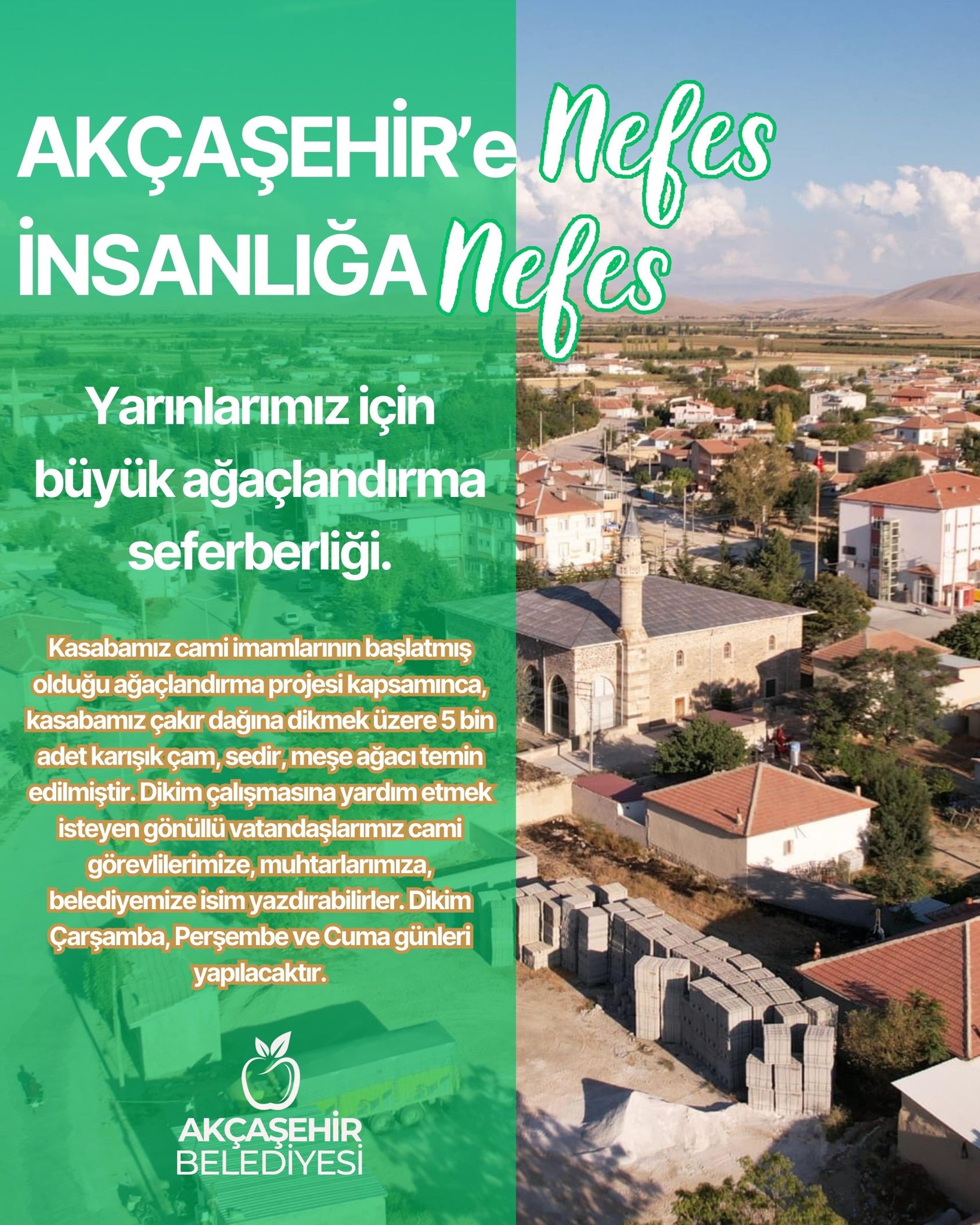 AKÇAŞEHİR'e Nefes
İNSANLIĞA Nefes

Yarınlarımız için büyük ağaçlandırma seferberliği.

Kasabamız cami imamlarının başlatmış olduğu ağaçlandırma projesi kapsamınca, kasabamız çakır dağına dikmek üzere 5 bin adet karışık çam, sedir, meşe ağacı temin edilmiştir. Dikim çalışmasına yardım etmek isteyen gönüllü vatandaşlarımız cami görevlilerimize, muhtarlarımıza, belediyemize isim yazdırabilirler. Dikim Çarşamba, Perşembe ve Cuma günleri yapılacaktır.

AKÇAŞEHİR
BELEDİYESİ